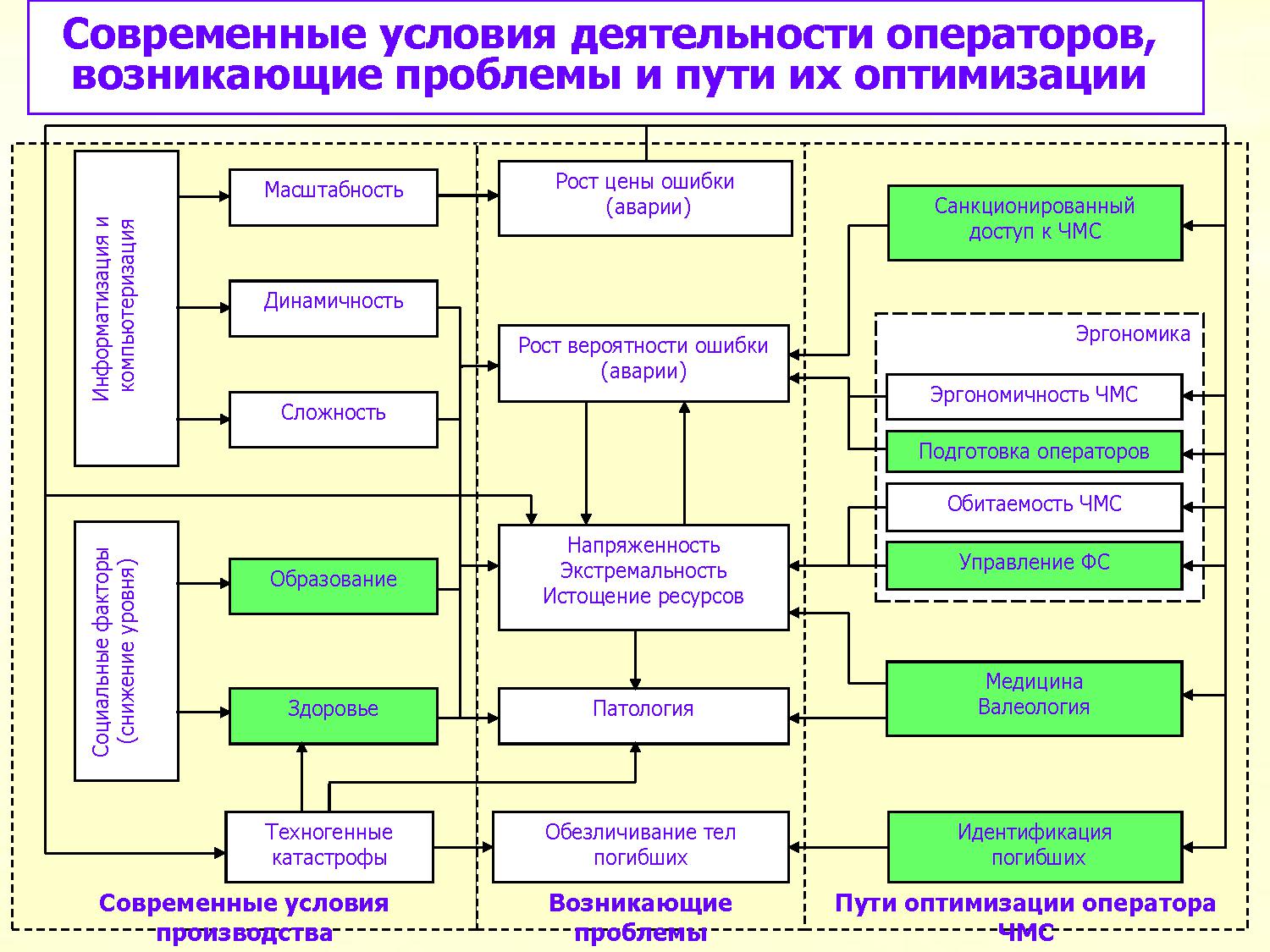 Современные условия деятельности операторов, возникающие проблемы и пути их оптимизации

Информатизация и компьютеризация

Масштабность

Динамичность

Сложность

Социальные факторы (снижение уровня)

Образование

Здоровье

Техногенные катастрофы

Рост цены ошибки (аварии)

Рост вероятности ошибки (аварии)

Напряженность Экстремальность Истощение ресурсов

Патология

Обезличивание тел погибших

Санкционированный доступ к ЧМС

Эргономика

Эргономичность ЧМС

Подготовка операторов

Обитаемость ЧМС

Управление ФС

Медицина Валеология

Идентификация погибших

Современные условия производства

Возникающие проблемы

Пути оптимизации оператора ЧМС